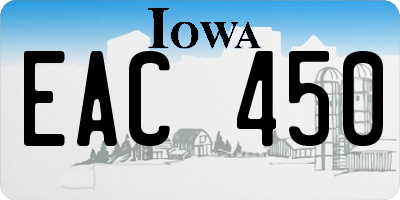 IOWA

EAC 450